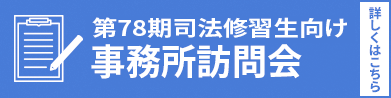 第78期司法修習生向け
事務所訪問会

詳しくはこちら